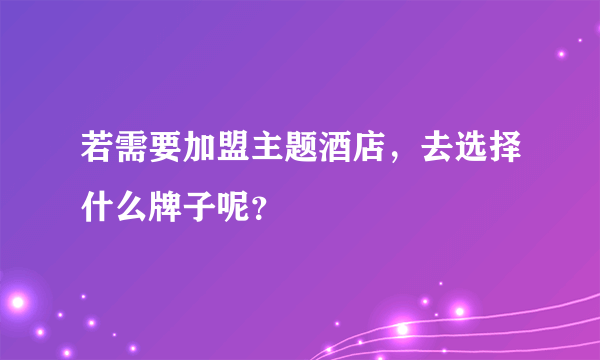 若需要加盟主题酒店，去选择什么牌子呢?